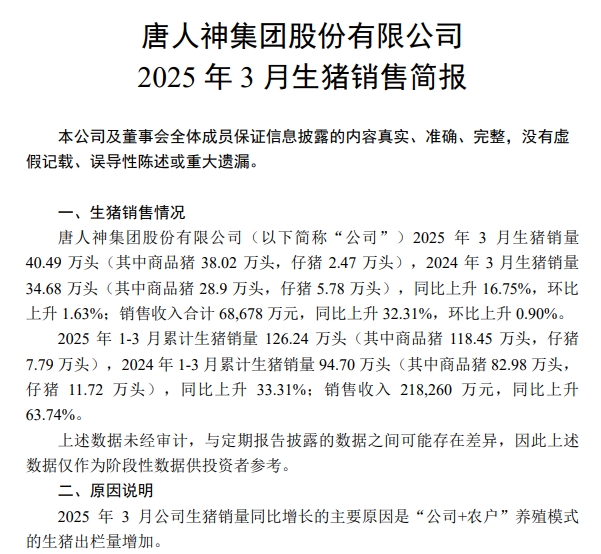 唐人神集团股份有限公司
2025 年 3 月生猪销售简报

本公司及董事会全体成员保证信息披露的内容真实、准确、完整，没有虚假记载、误导性陈述或重大遗漏。

一、生猪销售情况

唐人神集团股份有限公司（以下简称“公司”）2025 年 3 月生猪销量 40.49 万头（其中商品猪 38.02 万头，仔猪 2.47 万头），2024 年 3 月生猪销量 34.68 万头（其中商品猪 28.9 万头，仔猪 5.78 万头），同比上升 16.75%，环比上升 1.63%；销售收入合计 68,678 万元，同比上升 32.31%，环比上升 0.90%。

2025 年 1-3 月累计生猪销量 126.24 万头（其中商品猪 118.45 万头，仔猪 7.79 万头），2024 年 1-3 月累计生猪销量 94.70 万头（其中商品猪 82.98 万头，仔猪 11.72 万头），同比上升 33.31%；销售收入 218,260 万元，同比上升 63.74%。

上述数据未经审计，与定期报告披露的数据之间可能存在差异，因此上述数据仅作为阶段性数据供投资者参考。

二、原因说明

2025 年 3 月公司生猪销量同比增长的主要原因是“公司+农户”养殖模式的生猪出栏量增加。